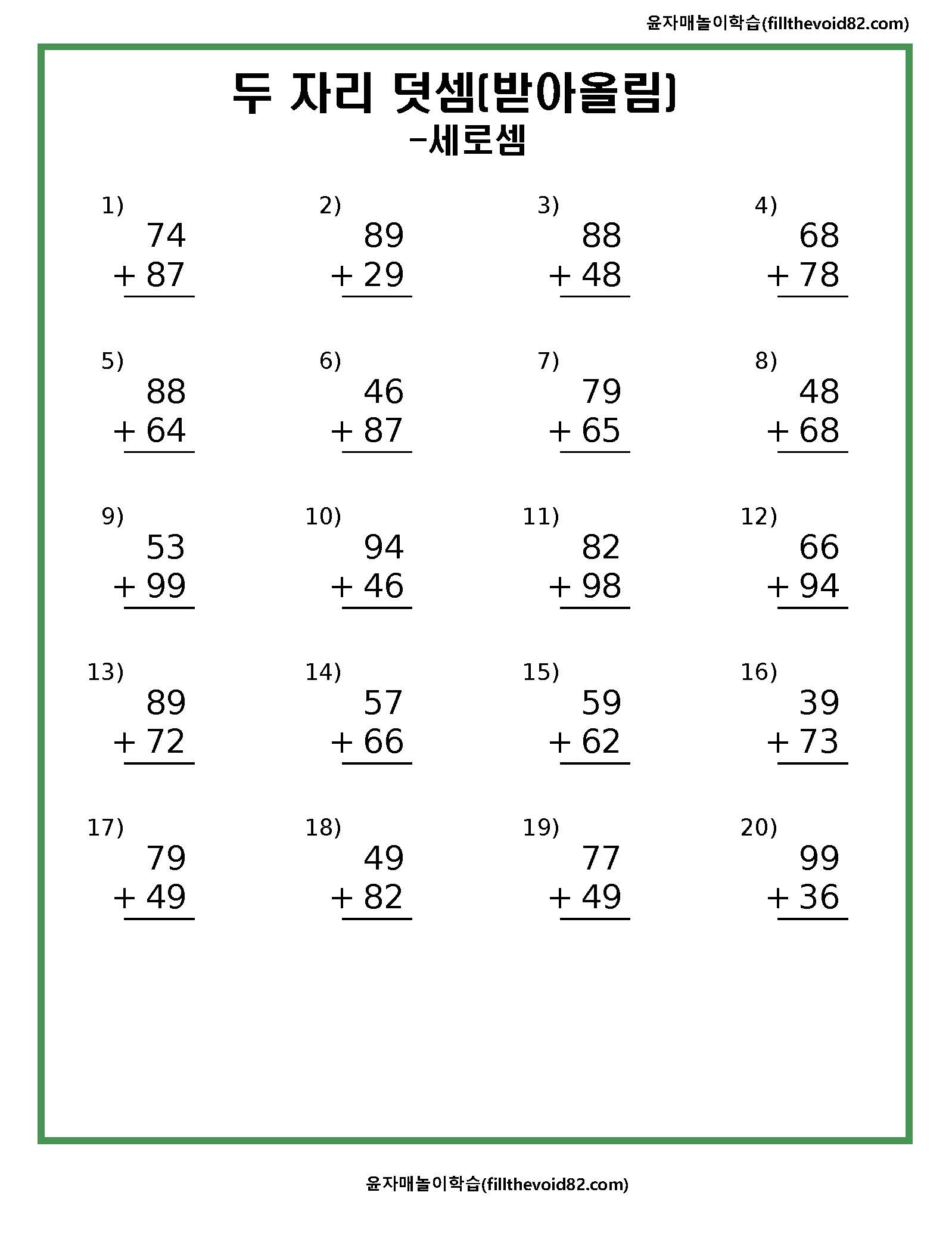 윤자매놀이학습(fillthevoid82.com)

두 자리 덧셈[받아올림]
-세로셈

1)
74
+ 87

2)
89
+ 29

3)
88
+ 48

4)
68
+ 78

5)
88
+ 64

6)
46
+ 87

7)
79
+ 65

8)
48
+ 68

9)
53
+ 99

10)
94
+ 46

11)
82
+ 98

12)
66
+ 94

13)
89
+ 72

14)
57
+ 66

15)
59
+ 62

16)
39
+ 73

17)
79
+ 49

18)
49
+ 82

19)
77
+ 49

20)
99
+ 36

윤자매놀이학습(fillthevoid82.com)